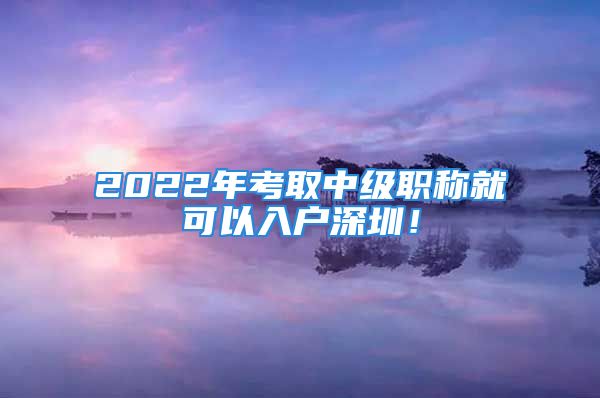 2022年考取中级职称就可以入户深圳！